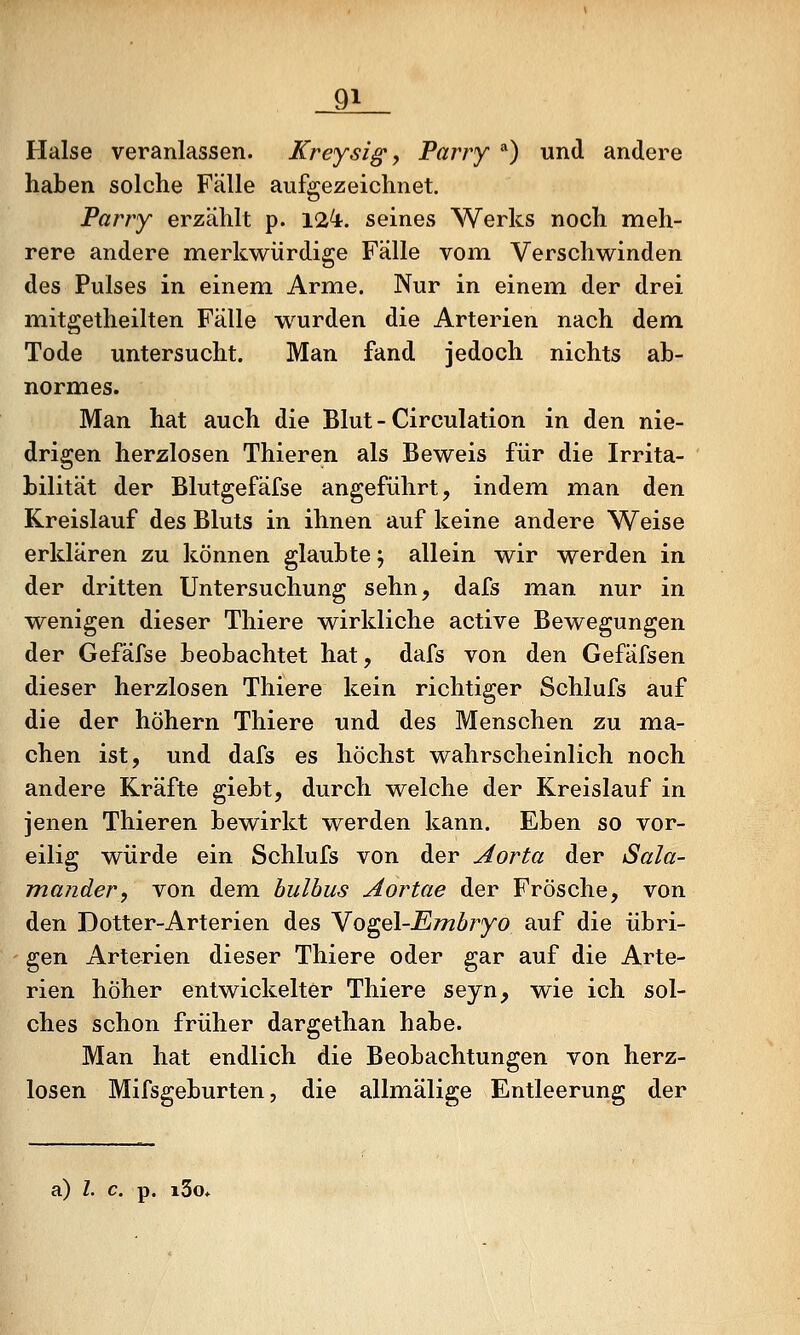 91

Halse veranlassen. Kreysig, Parry $^{a}$) und andere haben solche Fälle aufgezeichnet.

Parry erzählt p. 124. seines Werks noch mehrere andere merkwürdige Fälle vom Verschwinden des Pulses in einem Arme. Nur in einem der drei mitgetheilten Fälle wurden die Arterien nach dem Tode untersucht. Man fand jedoch nichts abnormes.

Man hat auch die Blut-Circulation in den niedrigen herzlosen Thieren als Beweis für die Irritabilität der Blutgefäfse angeführt, indem man den Kreislauf des Bluts in ihnen auf keine andere Weise erklären zu können glaubte; allein wir werden in der dritten Untersuchung sehn, dafs man nur in wenigen dieser Thiere wirkliche active Bewegungen der Gefäfse beobachtet hat, dafs von den Gefäfsen dieser herzlosen Thiere kein richtiger Schlufs auf die der höhern Thiere und des Menschen zu machen ist, und dafs es höchst wahrscheinlich noch andere Kräfte giebt, durch welche der Kreislauf in jenen Thieren bewirkt werden kann. Eben so voreilig würde ein Schlufs von der Aorta der Salamander, von dem bulbus Aortae der Frösche, von den Dotter-Arterien des Vogel-Embryo auf die übrigen Arterien dieser Thiere oder gar auf die Arterien höher entwickelter Thiere seyn, wie ich solches schon früher dargethan habe.

Man hat endlich die Beobachtungen von herzlosen Mifsgeburten, die allmälige Entleerung der

a) l. c. p. 130.